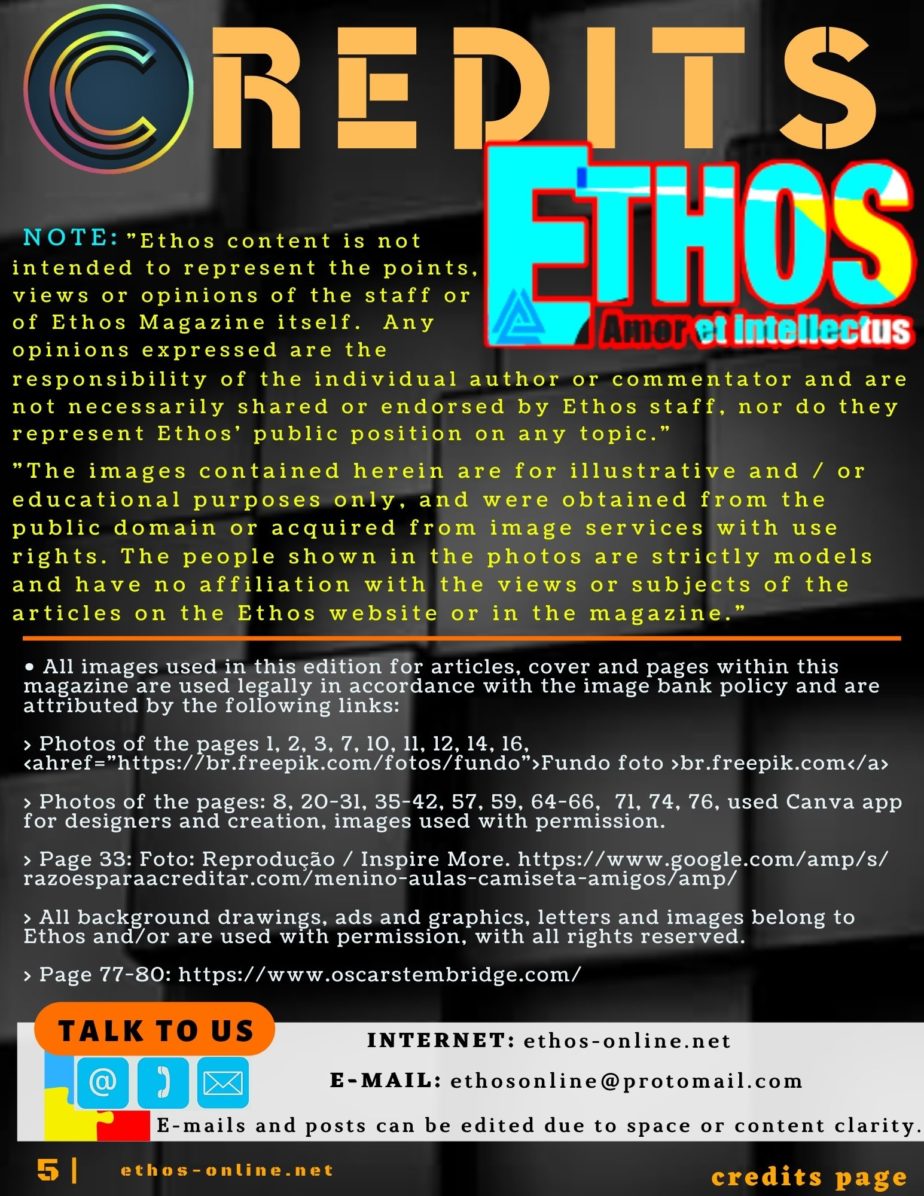 CREDITS

ETHOS
Amor et Intellectus

NOTE: "Ethos content is not intended to represent the points, views or opinions of the staff or of Ethos Magazine itself. Any opinions expressed are the responsibility of the individual author or commentator and are not necessarily shared or endorsed by Ethos staff, nor do they represent Ethos' public position on any topic."

"The images contained herein are for illustrative and / or educational purposes only, and were obtained from the public domain or acquired from image services with use rights. The people shown in the photos are strictly models and have no affiliation with the views or subjects of the articles on the Ethos website or in the magazine."

• All images used in this edition for articles, cover and pages within this magazine are used legally in accordance with the image bank policy and are attributed by the following links:

> Photos of the pages 1, 2, 3, 7, 10, 11, 12, 14, 16, <ahref="https://br.freepik.com/fotos/fundo">Fundo foto >br.freepik.com</a>

> Photos of the pages: 8, 20-31, 35-42, 57, 59, 64-66, 71, 74, 76, used Canva app for designers and creation, images used with permission.

> Page 33: Foto: Reprodução / Inspire More. https://www.google.com/amp/s/razoesparaacreditar.com/menino-aulas-camiseta-amigos/amp/

> All background drawings, ads and graphics, letters and images belong to Ethos and/or are used with permission, with all rights reserved.

> Page 77-80: https://www.oscarstembridge.com/

TALK TO US

INTERNET: ethos-online.net

E-MAIL: ethosonline@protomail.com

E-mails and posts can be edited due to space or content clarity.

5 | ethos-online.net

credits page